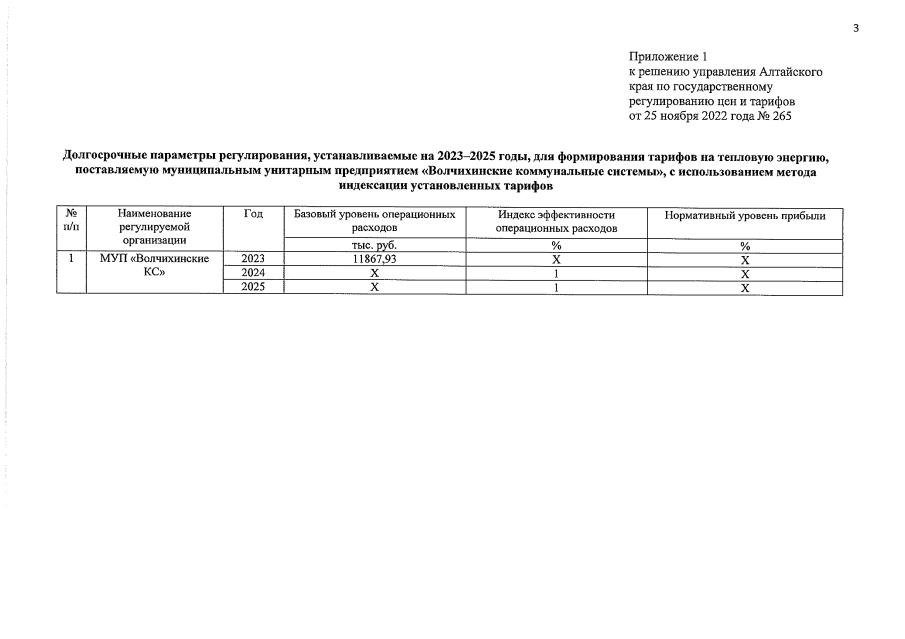 3

Приложение 1
к решению управления Алтайского края по государственному регулированию цен и тарифов
от 25 ноября 2022 года № 265

Долгосрочные параметры регулирования, устанавливаемые на 2023–2025 годы, для формирования тарифов на тепловую энергию, поставляемую муниципальным унитарным предприятием «Волчихинские коммунальные системы», с использованием метода индексации установленных тарифов

| № п/п | Наименование регулируемой организации | Год | Базовый уровень операционных расходов | Индекс эффективности операционных расходов | Нормативный уровень прибыли |
|---|---|---|---|---|---|
| | | | тыс. руб. | % | % |
| 1 | МУП «Волчихинские КС» | 2023 | 11867,93 | Х | Х |
| | | 2024 | Х | 1 | Х |
| | | 2025 | Х | 1 | Х |